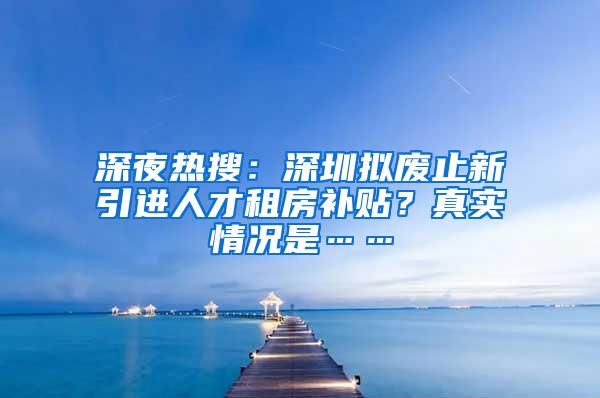 深夜热搜：深圳拟废止新引进人才租房补贴？真实情况是……